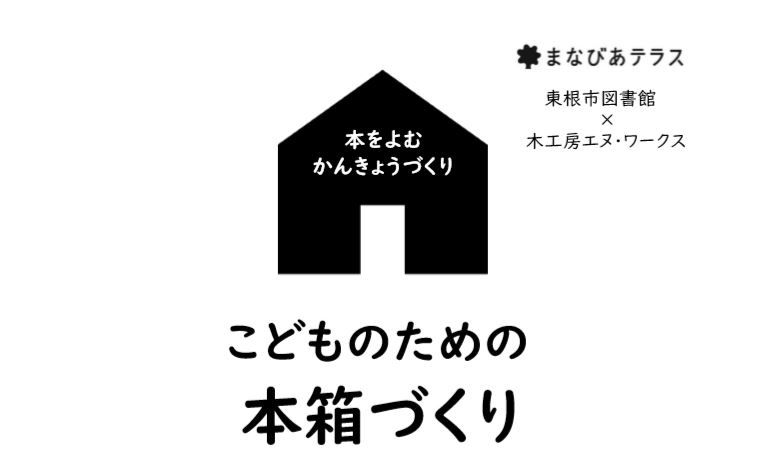 まなびあテラス

東根市図書館
×
木工房エヌ・ワークス

本をよむ
かんきょうづくり

こどものための
本箱づくり